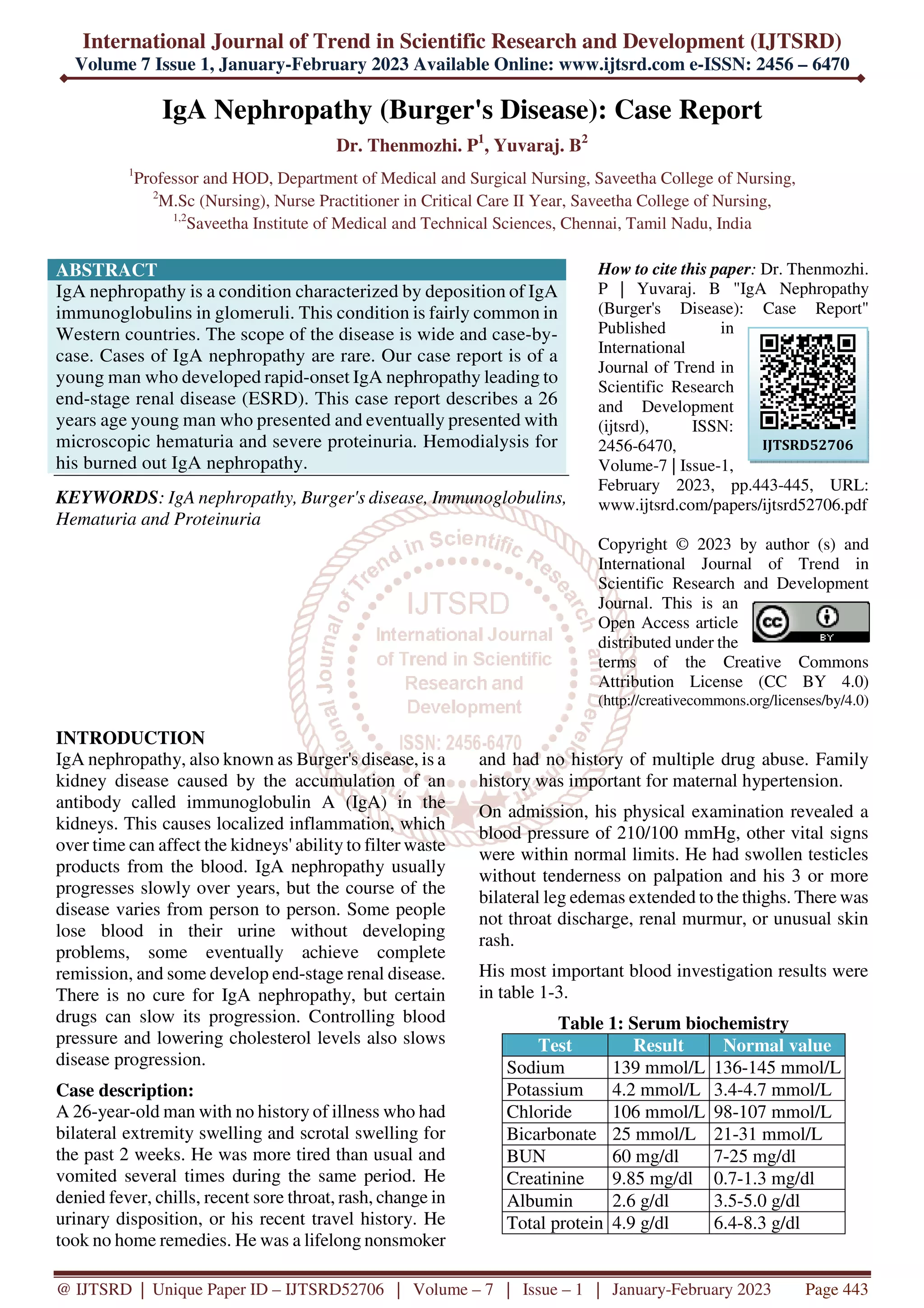 International Journal of Trend in Scientific Research and Development (IJTSRD)
Volume 7 Issue 1, January-February 2023 Available Online: www.ijtsrd.com e-ISSN: 2456 – 6470

IgA Nephropathy (Burger's Disease): Case Report

Dr. Thenmozhi. P$^1$, Yuvaraj. B$^2$

$^1$Professor and HOD, Department of Medical and Surgical Nursing, Saveetha College of Nursing,
$^2$M.Sc (Nursing), Nurse Practitioner in Critical Care II Year, Saveetha College of Nursing,
$^{1,2}$Saveetha Institute of Medical and Technical Sciences, Chennai, Tamil Nadu, India

ABSTRACT
IgA nephropathy is a condition characterized by deposition of IgA immunoglobulins in glomeruli. This condition is fairly common in Western countries. The scope of the disease is wide and case-by-case. Cases of IgA nephropathy are rare. Our case report is of a young man who developed rapid-onset IgA nephropathy leading to end-stage renal disease (ESRD). This case report describes a 26 years age young man who presented and eventually presented with microscopic hematuria and severe proteinuria. Hemodialysis for his burned out IgA nephropathy.

KEYWORDS: IgA nephropathy, Burger's disease, Immunoglobulins, Hematuria and Proteinuria

How to cite this paper: Dr. Thenmozhi. P | Yuvaraj. B "IgA Nephropathy (Burger's Disease): Case Report" Published in International Journal of Trend in Scientific Research and Development (ijtsrd), ISSN: 2456-6470, Volume-7 | Issue-1, February 2023, pp.443-445, URL: www.ijtsrd.com/papers/ijtsrd52706.pdf

IJTSRD52706

Copyright © 2023 by author (s) and International Journal of Trend in Scientific Research and Development Journal. This is an Open Access article distributed under the terms of the Creative Commons Attribution License (CC BY 4.0) (http://creativecommons.org/licenses/by/4.0)

BY

International Journal of Trend in Scientific Research and Development
IJTSRD
International Journal of Trend in Scientific Research and Development
ISSN: 2456-6470

INTRODUCTION
IgA nephropathy, also known as Burger's disease, is a kidney disease caused by the accumulation of an antibody called immunoglobulin A (IgA) in the kidneys. This causes localized inflammation, which over time can affect the kidneys' ability to filter waste products from the blood. IgA nephropathy usually progresses slowly over years, but the course of the disease varies from person to person. Some people lose blood in their urine without developing problems, some eventually achieve complete remission, and some develop end-stage renal disease. There is no cure for IgA nephropathy, but certain drugs can slow its progression. Controlling blood pressure and lowering cholesterol levels also slows disease progression.

Case description:
A 26-year-old man with no history of illness who had bilateral extremity swelling and scrotal swelling for the past 2 weeks. He was more tired than usual and vomited several times during the same period. He denied fever, chills, recent sore throat, rash, change in urinary disposition, or his recent travel history. He took no home remedies. He was a lifelong nonsmoker and had no history of multiple drug abuse. Family history was important for maternal hypertension.

On admission, his physical examination revealed a blood pressure of 210/100 mmHg, other vital signs were within normal limits. He had swollen testicles without tenderness on palpation and his 3 or more bilateral leg edemas extended to the thighs. There was not throat discharge, renal murmur, or unusual skin rash.

His most important blood investigation results were in table 1-3.

Table 1: Serum biochemistry

| Test | Result | Normal value |
|---|---|---|
| Sodium | 139 mmol/L | 136-145 mmol/L |
| Potassium | 4.2 mmol/L | 3.4-4.7 mmol/L |
| Chloride | 106 mmol/L | 98-107 mmol/L |
| Bicarbonate | 25 mmol/L | 21-31 mmol/L |
| BUN | 60 mg/dl | 7-25 mg/dl |
| Creatinine | 9.85 mg/dl | 0.7-1.3 mg/dl |
| Albumin | 2.6 g/dl | 3.5-5.0 g/dl |
| Total protein | 4.9 g/dl | 6.4-8.3 g/dl |

@ IJTSRD | Unique Paper ID – IJTSRD52706 | Volume – 7 | Issue – 1 | January-February 2023 Page 443